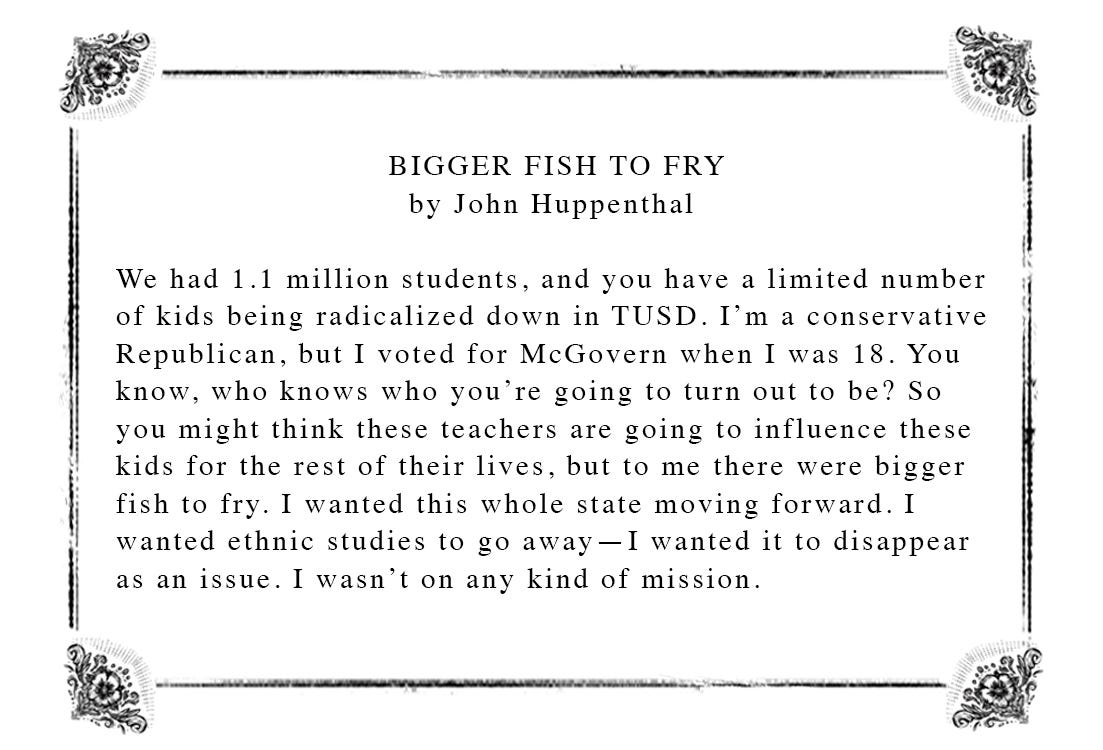 BIGGER FISH TO FRY
by John Huppenthal

We had 1.1 million students, and you have a limited number of kids being radicalized down in TUSD. I'm a conservative Republican, but I voted for McGovern when I was 18. You know, who knows who you're going to turn out to be? So you might think these teachers are going to influence these kids for the rest of their lives, but to me there were bigger fish to fry. I wanted this whole state moving forward. I wanted ethnic studies to go away—I wanted it to disappear as an issue. I wasn't on any kind of mission.